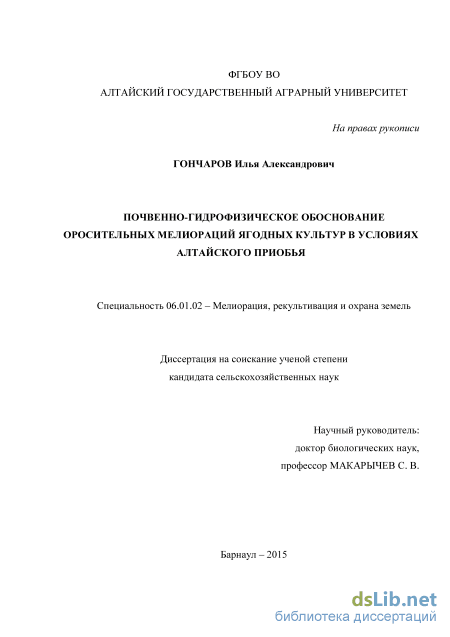 ФГБОУ ВО
АЛТАЙСКИЙ ГОСУДАРСТВЕННЫЙ АГРАРНЫЙ УНИВЕРСИТЕТ

На правах рукописи

ГОНЧАРОВ Илья Александрович

ПОЧВЕННО-ГИДРОФИЗИЧЕСКОЕ ОБОСНОВАНИЕ ОРОСИТЕЛЬНЫХ МЕЛИОРАЦИЙ ЯГОДНЫХ КУЛЬТУР В УСЛОВИЯХ АЛТАЙСКОГО ПРИОБЬЯ

Специальность 06.01.02 – Мелиорация, рекультивация и охрана земель

Диссертация на соискание ученой степени
кандидата сельскохозяйственных наук

Научный руководитель:
доктор биологических наук,
профессор МАКАРЫЧЕВ С. В.

Барнаул – 2015

dsLib.net
библиотека диссертаций